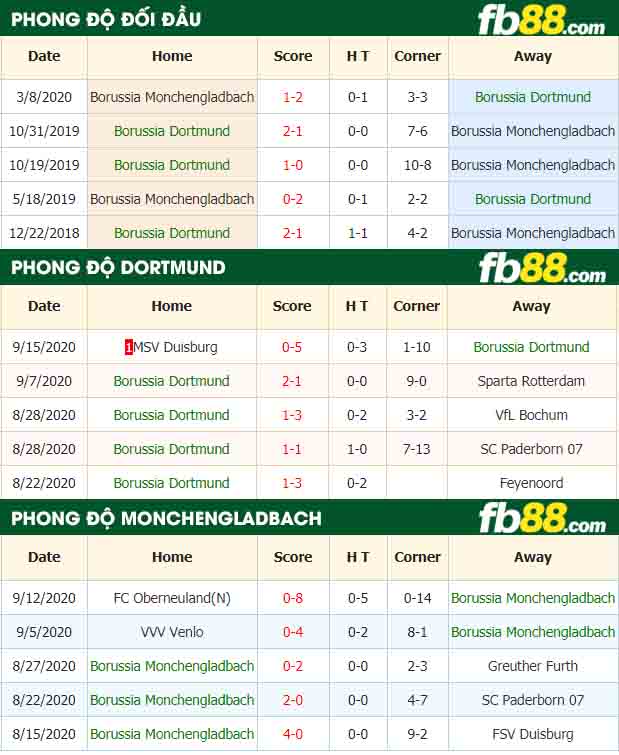 PHONG ĐỘ ĐỐI ĐẦU fb88.com

| Date | Home | Score | H T | Corner | Away |
|---|---|---|---|---|---|
| 3/8/2020 | Borussia Monchengladbach | 1-2 | 0-1 | 3-3 | Borussia Dortmund |
| 10/31/2019 | Borussia Dortmund | 2-1 | 0-0 | 7-6 | Borussia Monchengladbach |
| 10/19/2019 | Borussia Dortmund | 1-0 | 0-0 | 10-8 | Borussia Monchengladbach |
| 5/18/2019 | Borussia Monchengladbach | 0-2 | 0-1 | 2-2 | Borussia Dortmund |
| 12/22/2018 | Borussia Dortmund | 2-1 | 1-1 | 4-2 | Borussia Monchengladbach |

PHONG ĐỘ DORTMUND fb88.com

| Date | Home | Score | H T | Corner | Away |
|---|---|---|---|---|---|
| 9/15/2020 | 1 MSV Duisburg | 0-5 | 0-3 | 1-10 | Borussia Dortmund |
| 9/7/2020 | Borussia Dortmund | 2-1 | 0-0 | 9-0 | Sparta Rotterdam |
| 8/28/2020 | Borussia Dortmund | 1-3 | 0-2 | 3-2 | VfL Bochum |
| 8/28/2020 | Borussia Dortmund | 1-1 | 1-0 | 7-13 | SC Paderborn 07 |
| 8/22/2020 | Borussia Dortmund | 1-3 | 0-2 |  | Feyenoord |

PHONG ĐỘ MONCHENGLADBACH fb88.com

| Date | Home | Score | H T | Corner | Away |
|---|---|---|---|---|---|
| 9/12/2020 | FC Oberneuland(N) | 0-8 | 0-5 | 0-14 | Borussia Monchengladbach |
| 9/5/2020 | VVV Venlo | 0-4 | 0-2 | 8-1 | Borussia Monchengladbach |
| 8/27/2020 | Borussia Monchengladbach | 0-2 | 0-0 | 2-3 | Greuther Furth |
| 8/22/2020 | Borussia Monchengladbach | 2-0 | 0-0 | 4-7 | SC Paderborn 07 |
| 8/15/2020 | Borussia Monchengladbach | 4-0 | 0-0 | 9-2 | FSV Duisburg |